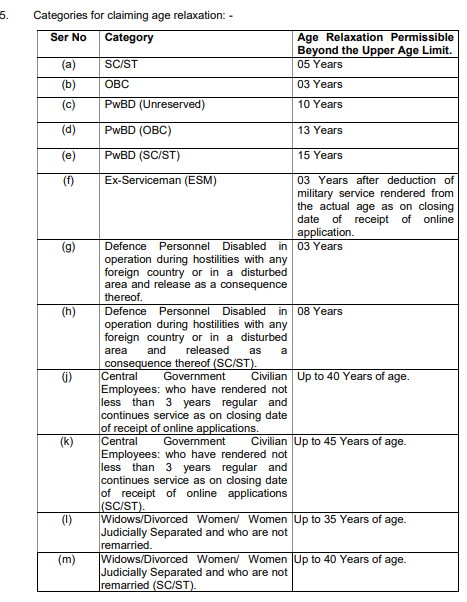 5. Categories for claiming age relaxation: -

| Ser No | Category | Age Relaxation Permissible Beyond the Upper Age Limit. |
|---|---|---|
| (a) | SC/ST | 05 Years |
| (b) | OBC | 03 Years |
| (c) | PwBD (Unreserved) | 10 Years |
| (d) | PwBD (OBC) | 13 Years |
| (e) | PwBD (SC/ST) | 15 Years |
| (f) | Ex-Serviceman (ESM) | 03 Years after deduction of military service rendered from the actual age as on closing date of receipt of online application. |
| (g) | Defence Personnel Disabled in operation during hostilities with any foreign country or in a disturbed area and release as a consequence thereof. | 03 Years |
| (h) | Defence Personnel Disabled in operation during hostilities with any foreign country or in a disturbed area and released as a consequence thereof (SC/ST). | 08 Years |
| (j) | Central Government Civilian Employees: who have rendered not less than 3 years regular and continues service as on closing date of receipt of online applications. | Up to 40 Years of age. |
| (k) | Central Government Civilian Employees: who have rendered not less than 3 years regular and continues service as on closing date of receipt of online applications (SC/ST). | Up to 45 Years of age. |
| (l) | Widows/Divorced Women/ Women Judicially Separated and who are not remarried. | Up to 35 Years of age. |
| (m) | Widows/Divorced Women/ Women Judicially Separated and who are not remarried (SC/ST). | Up to 40 Years of age. |